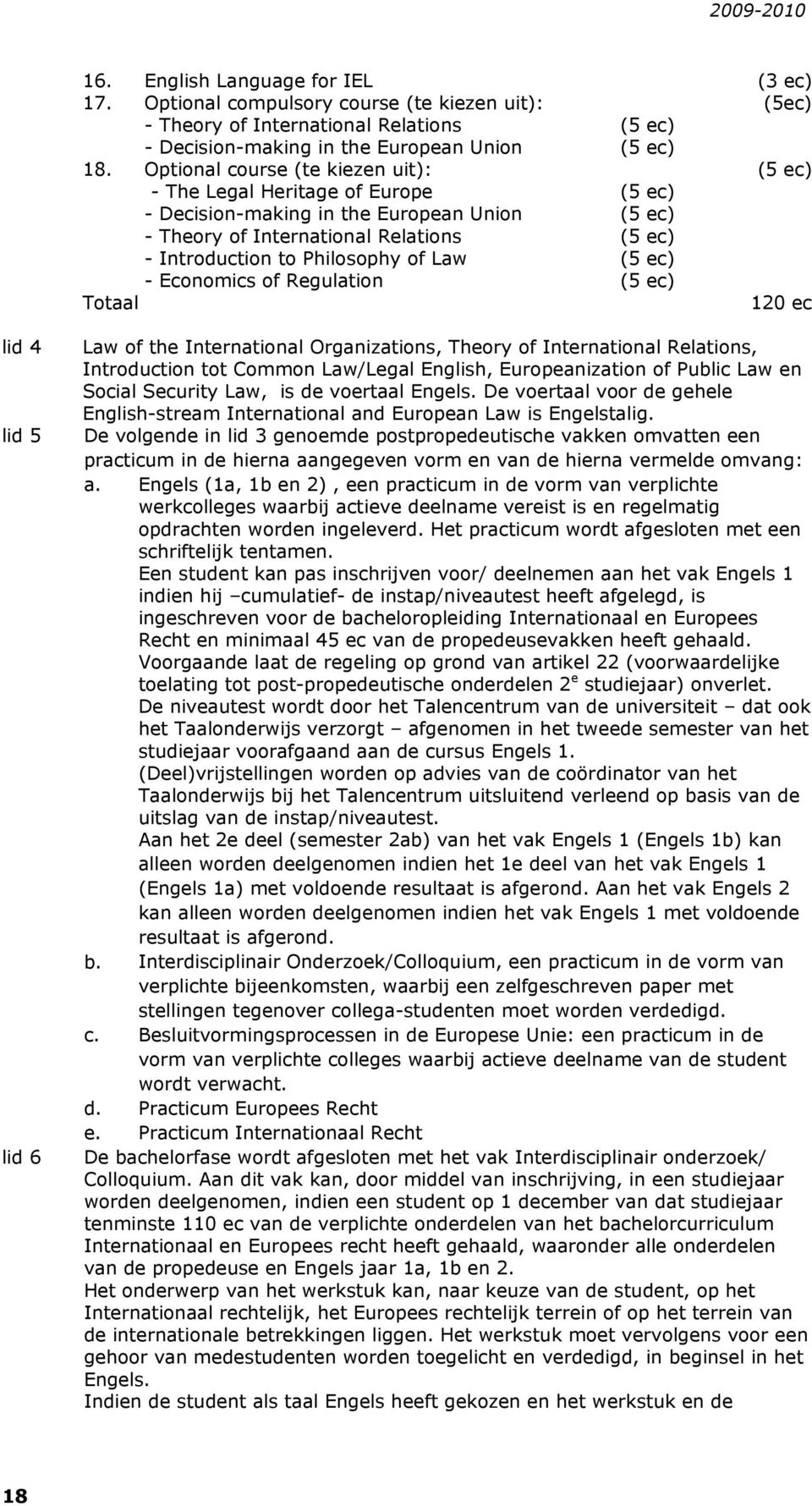 2009-2010

16. English Language for IEL (3 ec)
17. Optional compulsory course (te kiezen uit): (5ec)
- Theory of International Relations (5 ec)
- Decision-making in the European Union (5 ec)
18. Optional course (te kiezen uit): (5 ec)
- The Legal Heritage of Europe (5 ec)
- Decision-making in the European Union (5 ec)
- Theory of International Relations (5 ec)
- Introduction to Philosophy of Law (5 ec)
- Economics of Regulation (5 ec)
Totaal 120 ec

lid 4 Law of the International Organizations, Theory of International Relations, Introduction tot Common Law/Legal English, Europeanization of Public Law en Social Security Law, is de voertaal Engels. De voertaal voor de gehele English-stream International and European Law is Engelstalig.

lid 5 De volgende in lid 3 genoemde postpropedeutische vakken omvatten een practicum in de hierna aangegeven vorm en van de hierna vermelde omvang:
a. Engels (1a, 1b en 2) , een practicum in de vorm van verplichte werkcolleges waarbij actieve deelname vereist is en regelmatig opdrachten worden ingeleverd. Het practicum wordt afgesloten met een schriftelijk tentamen.
Een student kan pas inschrijven voor/ deelnemen aan het vak Engels 1 indien hij –cumulatief- de instap/niveautest heeft afgelegd, is ingeschreven voor de bacheloropleiding Internationaal en Europees Recht en minimaal 45 ec van de propedeusevakken heeft gehaald.
Voorgaande laat de regeling op grond van artikel 22 (voorwaardelijke toelating tot post-propedeutische onderdelen $2^e$ studiejaar) onverlet.
De niveautest wordt door het Talencentrum van de universiteit – dat ook het Taalonderwijs verzorgt – afgenomen in het tweede semester van het studiejaar voorafgaand aan de cursus Engels 1.
(Deel)vrijstellingen worden op advies van de coördinator van het Taalonderwijs bij het Talencentrum uitsluitend verleend op basis van de uitslag van de instap/niveautest.
Aan het 2e deel (semester 2ab) van het vak Engels 1 (Engels 1b) kan alleen worden deelgenomen indien het 1e deel van het vak Engels 1 (Engels 1a) met voldoende resultaat is afgerond. Aan het vak Engels 2 kan alleen worden deelgenomen indien het vak Engels 1 met voldoende resultaat is afgerond.
b. Interdisciplinair Onderzoek/Colloquium, een practicum in de vorm van verplichte bijeenkomsten, waarbij een zelfgeschreven paper met stellingen tegenover collega-studenten moet worden verdedigd.
c. Besluitvormingsprocessen in de Europese Unie: een practicum in de vorm van verplichte colleges waarbij actieve deelname van de student wordt verwacht.
d. Practicum Europees Recht
e. Practicum Internationaal Recht

lid 6 De bachelorfase wordt afgesloten met het vak Interdisciplinair onderzoek/ Colloquium. Aan dit vak kan, door middel van inschrijving, in een studiejaar worden deelgenomen, indien een student op 1 december van dat studiejaar tenminste 110 ec van de verplichte onderdelen van het bachelorcurriculum Internationaal en Europees recht heeft gehaald, waaronder alle onderdelen van de propedeuse en Engels jaar 1a, 1b en 2.
Het onderwerp van het werkstuk kan, naar keuze van de student, op het Internationaal rechtelijk, het Europees rechtelijk terrein of op het terrein van de internationale betrekkingen liggen. Het werkstuk moet vervolgens voor een gehoor van medestudenten worden toegelicht en verdedigd, in beginsel in het Engels.
Indien de student als taal Engels heeft gekozen en het werkstuk en de

18